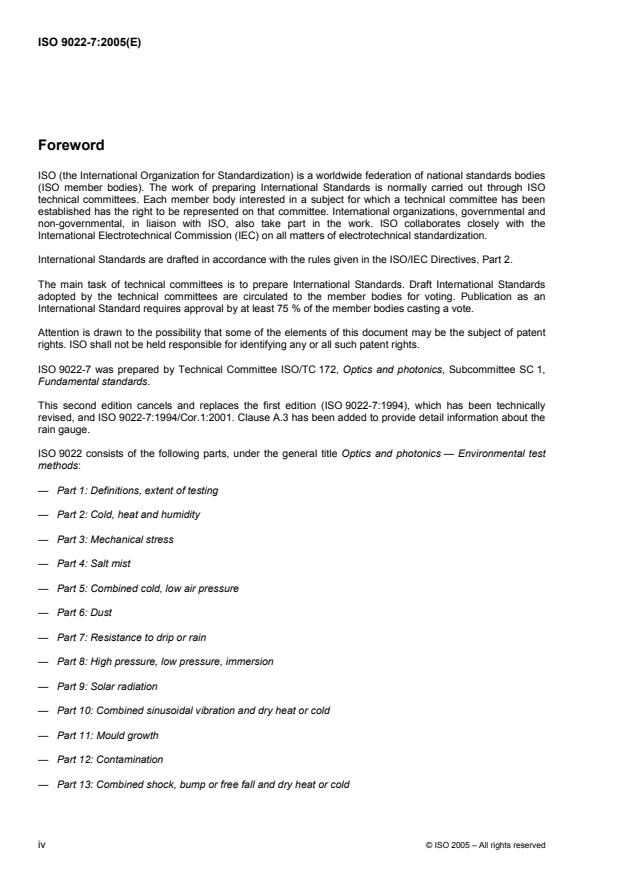 ISO 9022-7:2005(E)

Foreword

ISO (the International Organization for Standardization) is a worldwide federation of national standards bodies (ISO member bodies). The work of preparing International Standards is normally carried out through ISO technical committees. Each member body interested in a subject for which a technical committee has been established has the right to be represented on that committee. International organizations, governmental and non-governmental, in liaison with ISO, also take part in the work. ISO collaborates closely with the International Electrotechnical Commission (IEC) on all matters of electrotechnical standardization.

International Standards are drafted in accordance with the rules given in the ISO/IEC Directives, Part 2.

The main task of technical committees is to prepare International Standards. Draft International Standards adopted by the technical committees are circulated to the member bodies for voting. Publication as an International Standard requires approval by at least 75 % of the member bodies casting a vote.

Attention is drawn to the possibility that some of the elements of this document may be the subject of patent rights. ISO shall not be held responsible for identifying any or all such patent rights.

ISO 9022-7 was prepared by Technical Committee ISO/TC 172, Optics and photonics, Subcommittee SC 1, Fundamental standards.

This second edition cancels and replaces the first edition (ISO 9022-7:1994), which has been technically revised, and ISO 9022-7:1994/Cor.1:2001. Clause A.3 has been added to provide detail information about the rain gauge.

ISO 9022 consists of the following parts, under the general title Optics and photonics — Environmental test methods:

— Part 1: Definitions, extent of testing

— Part 2: Cold, heat and humidity

— Part 3: Mechanical stress

— Part 4: Salt mist

— Part 5: Combined cold, low air pressure

— Part 6: Dust

— Part 7: Resistance to drip or rain

— Part 8: High pressure, low pressure, immersion

— Part 9: Solar radiation

— Part 10: Combined sinusoidal vibration and dry heat or cold

— Part 11: Mould growth

— Part 12: Contamination

— Part 13: Combined shock, bump or free fall and dry heat or cold

iv

© ISO 2005 – All rights reserved